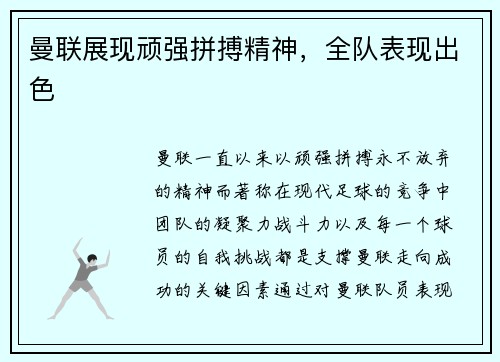 曼联展现顽强拼搏精神，全队表现出色

曼联一直以来以顽强拼搏永不放弃的精神而著称在现代足球的竞争中团队的凝聚力战斗力以及每一个球员的自我挑战都是支撑曼联走向成功的关键因素通过对曼联队员表现